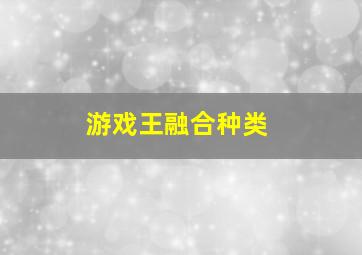 游戏王融合种类